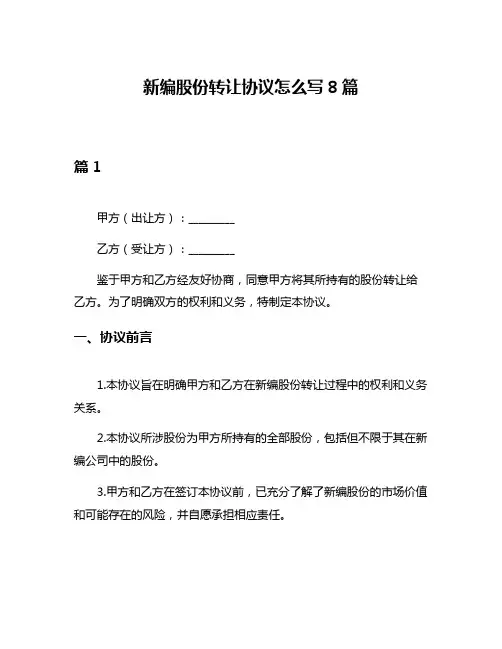 新编股份转让协议怎么写 8 篇

篇 1

甲方（出让方）：________

乙方（受让方）：________

鉴于甲方和乙方经友好协商，同意甲方将其所持有的股份转让给乙方。为了明确双方的权利和义务，特制定本协议。

一、协议前言

1.本协议旨在明确甲方和乙方在新编股份转让过程中的权利和义务关系。

2.本协议所涉股份为甲方所持有的全部股份，包括但不限于其在新编公司中的股份。

3.甲方和乙方在签订本协议前，已充分了解了新编股份的市场价值和可能存在的风险，并自愿承担相应责任。